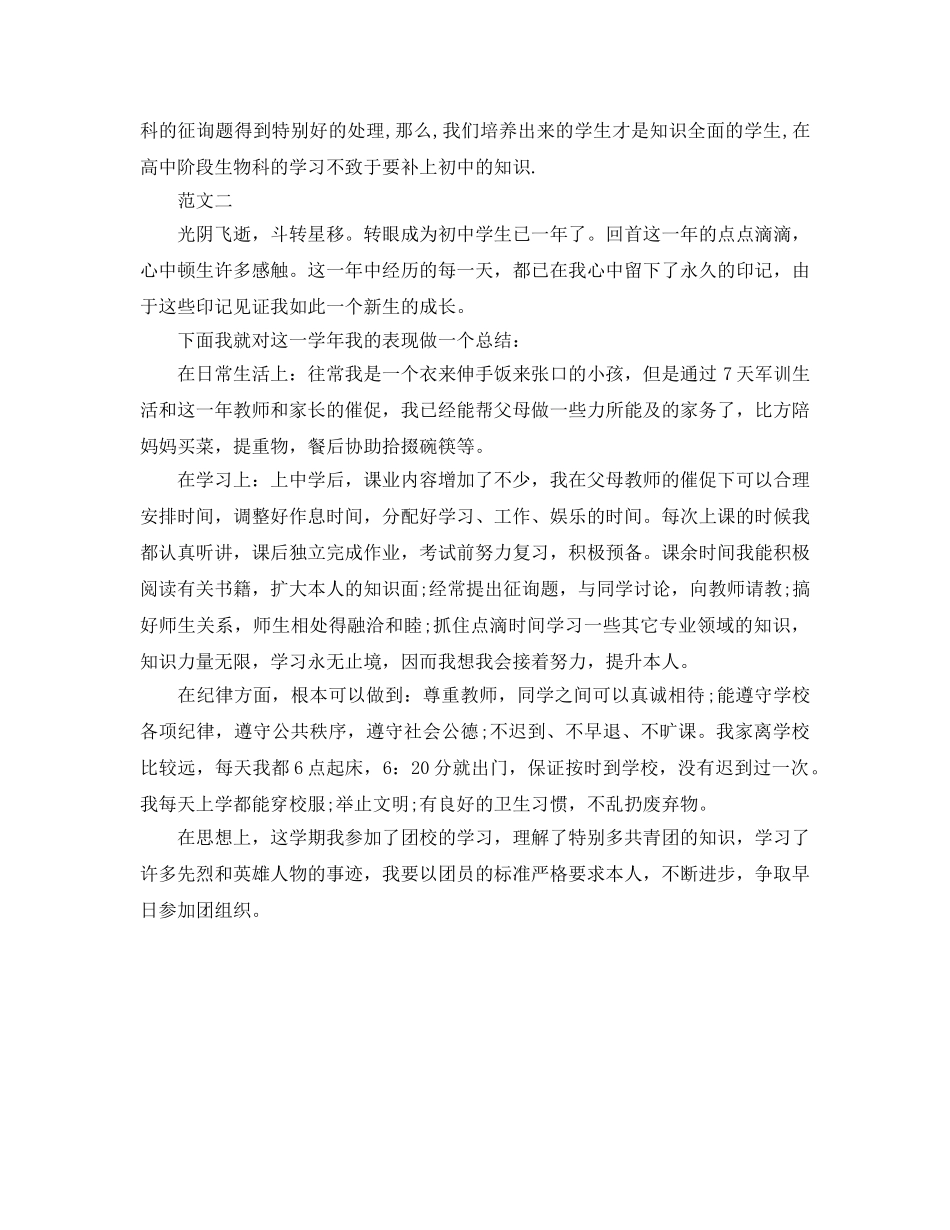 科的征询题得到特别好的处理,那么,我们培养出来的学生才是知识全面的学生,在高中阶段生物科的学习不致于要补上初中的知识.

范文二

光阴飞逝，斗转星移。转眼成为初中学生已一年了。回首这一年的点点滴滴，心中顿生许多感触。这一年中经历的每一天，都已在我心中留下了永久的印记，由于这些印记见证我如此一个新生的成长。

下面我就对这一学年我的表现做一个总结：

在日常生活上：往常我是一个衣来伸手饭来张口的小孩，但是通过 7 天军训生活和这一年教师和家长的催促，我已经能帮父母做一些力所能及的家务了，比方陪妈妈买菜，提重物，餐后协助拾掇碗筷等。

在学习上：上中学后，课业内容增加了不少，我在父母教师的催促下可以合理安排时间，调整好作息时间，分配好学习、工作、娱乐的时间。每次上课的时候我都认真听讲，课后独立完成作业，考试前努力复习，积极预备。课余时间我能积极阅读有关书籍，扩大本人的知识面;经常提出征询题，与同学讨论，向教师请教;搞好师生关系，师生相处得融洽和睦;抓住点滴时间学习一些其它专业领域的知识，知识力量无限，学习永无止境，因而我想我会接着努力，提升本人。

在纪律方面，根本可以做到：尊重教师，同学之间可以真诚相待;能遵守学校各项纪律，遵守公共秩序，遵守社会公德;不迟到、不早退、不旷课。我家离学校比较远，每天我都 6 点起床，6：20 分就出门，保证按时到学校，没有迟到过一次。我每天上学都能穿校服;举止文明;有良好的卫生习惯，不乱扔废弃物。

在思想上，这学期我参加了团校的学习，理解了特别多共青团的知识，学习了许多先烈和英雄人物的事迹，我要以团员的标准严格要求本人，不断进步，争取早日参加团组织。